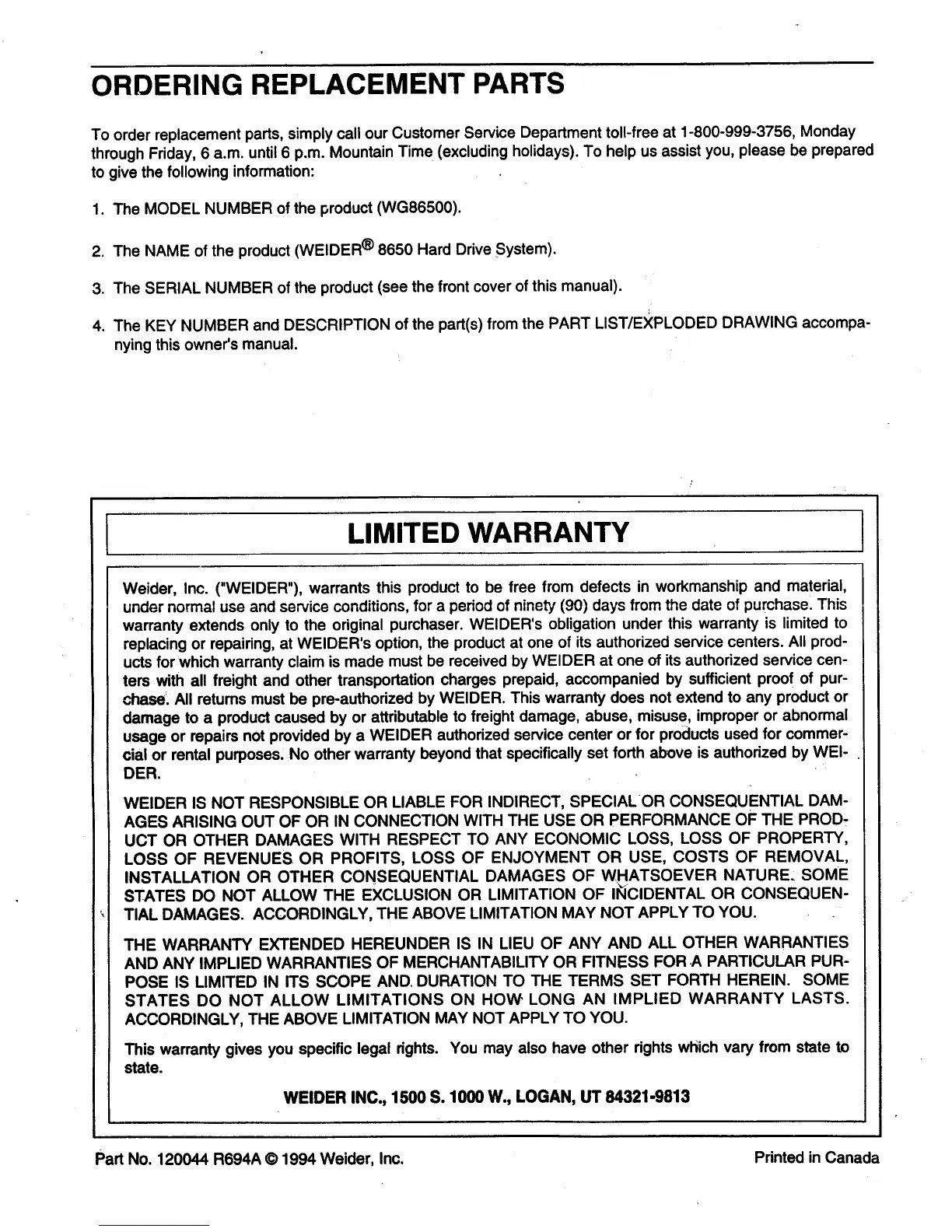 ORDERING REPLACEMENT PARTS

To order replacement parts, simply call our Customer Service Department toll-free at 1-800-999-3756, Monday through Friday, 6 a.m. until 6 p.m. Mountain Time (excluding holidays). To help us assist you, please be prepared to give the following information:

1. The MODEL NUMBER of the product (WG86500).

2. The NAME of the product (WEIDER® 8650 Hard Drive System).

3. The SERIAL NUMBER of the product (see the front cover of this manual).

4. The KEY NUMBER and DESCRIPTION of the part(s) from the PART LIST/EXPLODED DRAWING accompanying this owner's manual.

LIMITED WARRANTY

Weider, Inc. ("WEIDER"), warrants this product to be free from defects in workmanship and material, under normal use and service conditions, for a period of ninety (90) days from the date of purchase. This warranty extends only to the original purchaser. WEIDER's obligation under this warranty is limited to replacing or repairing, at WEIDER's option, the product at one of its authorized service centers. All products for which warranty claim is made must be received by WEIDER at one of its authorized service centers with all freight and other transportation charges prepaid, accompanied by sufficient proof of purchase. All returns must be pre-authorized by WEIDER. This warranty does not extend to any product or damage to a product caused by or attributable to freight damage, abuse, misuse, improper or abnormal usage or repairs not provided by a WEIDER authorized service center or for products used for commercial or rental purposes. No other warranty beyond that specifically set forth above is authorized by WEIDER.

WEIDER IS NOT RESPONSIBLE OR LIABLE FOR INDIRECT, SPECIAL OR CONSEQUENTIAL DAMAGES ARISING OUT OF OR IN CONNECTION WITH THE USE OR PERFORMANCE OF THE PRODUCT OR OTHER DAMAGES WITH RESPECT TO ANY ECONOMIC LOSS, LOSS OF PROPERTY, LOSS OF REVENUES OR PROFITS, LOSS OF ENJOYMENT OR USE, COSTS OF REMOVAL, INSTALLATION OR OTHER CONSEQUENTIAL DAMAGES OF WHATSOEVER NATURE. SOME STATES DO NOT ALLOW THE EXCLUSION OR LIMITATION OF INCIDENTAL OR CONSEQUENTIAL DAMAGES. ACCORDINGLY, THE ABOVE LIMITATION MAY NOT APPLY TO YOU.

THE WARRANTY EXTENDED HEREUNDER IS IN LIEU OF ANY AND ALL OTHER WARRANTIES AND ANY IMPLIED WARRANTIES OF MERCHANTABILITY OR FITNESS FOR A PARTICULAR PURPOSE IS LIMITED IN ITS SCOPE AND DURATION TO THE TERMS SET FORTH HEREIN. SOME STATES DO NOT ALLOW LIMITATIONS ON HOW LONG AN IMPLIED WARRANTY LASTS. ACCORDINGLY, THE ABOVE LIMITATION MAY NOT APPLY TO YOU.

This warranty gives you specific legal rights. You may also have other rights which vary from state to state.

WEIDER INC., 1500 S. 1000 W., LOGAN, UT 84321-9813

Part No. 120044 R694A © 1994 Weider, Inc.

Printed in Canada